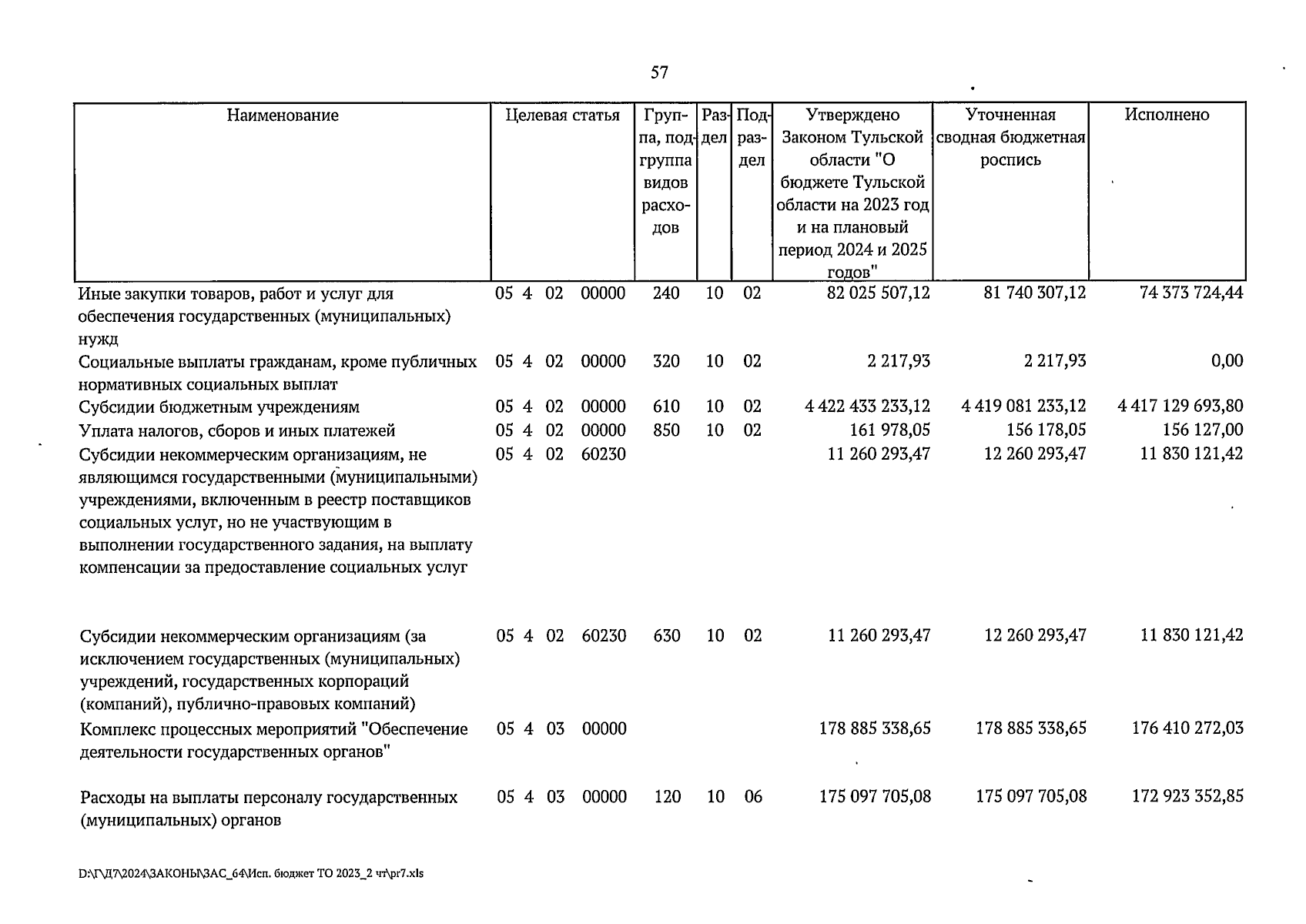 57

| Наименование | Целевая статья | Группа, подгруппа видов расходов | Раздел | Подраздел | Утверждено Законом Тульской области "О бюджете Тульской области на 2023 год и на плановый период 2024 и 2025 годов" | Уточненная сводная бюджетная роспись | Исполнено |
|---|---|---|---|---|---|---|---|
| Иные закупки товаров, работ и услуг для обеспечения государственных (муниципальных) нужд | 05 4 02 00000 | 240 | 10 | 02 | 82 025 507,12 | 81 740 307,12 | 74 373 724,44 |
| Социальные выплаты гражданам, кроме публичных нормативных социальных выплат | 05 4 02 00000 | 320 | 10 | 02 | 2 217,93 | 2 217,93 | 0,00 |
| Субсидии бюджетным учреждениям | 05 4 02 00000 | 610 | 10 | 02 | 4 422 433 233,12 | 4 419 081 233,12 | 4 417 129 693,80 |
| Уплата налогов, сборов и иных платежей | 05 4 02 00000 | 850 | 10 | 02 | 161 978,05 | 156 178,05 | 156 127,00 |
| Субсидии некоммерческим организациям, не являющимся государственными (муниципальными) учреждениями, включенным в реестр поставщиков социальных услуг, но не участвующим в выполнении государственного задания, на выплату компенсации за предоставление социальных услуг | 05 4 02 60230 | | | | 11 260 293,47 | 12 260 293,47 | 11 830 121,42 |
| Субсидии некоммерческим организациям (за исключением государственных (муниципальных) учреждений, государственных корпораций (компаний), публично-правовых компаний) | 05 4 02 60230 | 630 | 10 | 02 | 11 260 293,47 | 12 260 293,47 | 11 830 121,42 |
| Комплекс процессных мероприятий "Обеспечение деятельности государственных органов" | 05 4 03 00000 | | | | 178 885 338,65 | 178 885 338,65 | 176 410 272,03 |
| Расходы на выплаты персоналу государственных (муниципальных) органов | 05 4 03 00000 | 120 | 10 | 06 | 175 097 705,08 | 175 097 705,08 | 172 923 352,85 |

D:\Г\Д7\2024\ЗАКОНЫ\ЗАС_64\Исп. бюджет ТО 2023_2 чт\pr7.xls